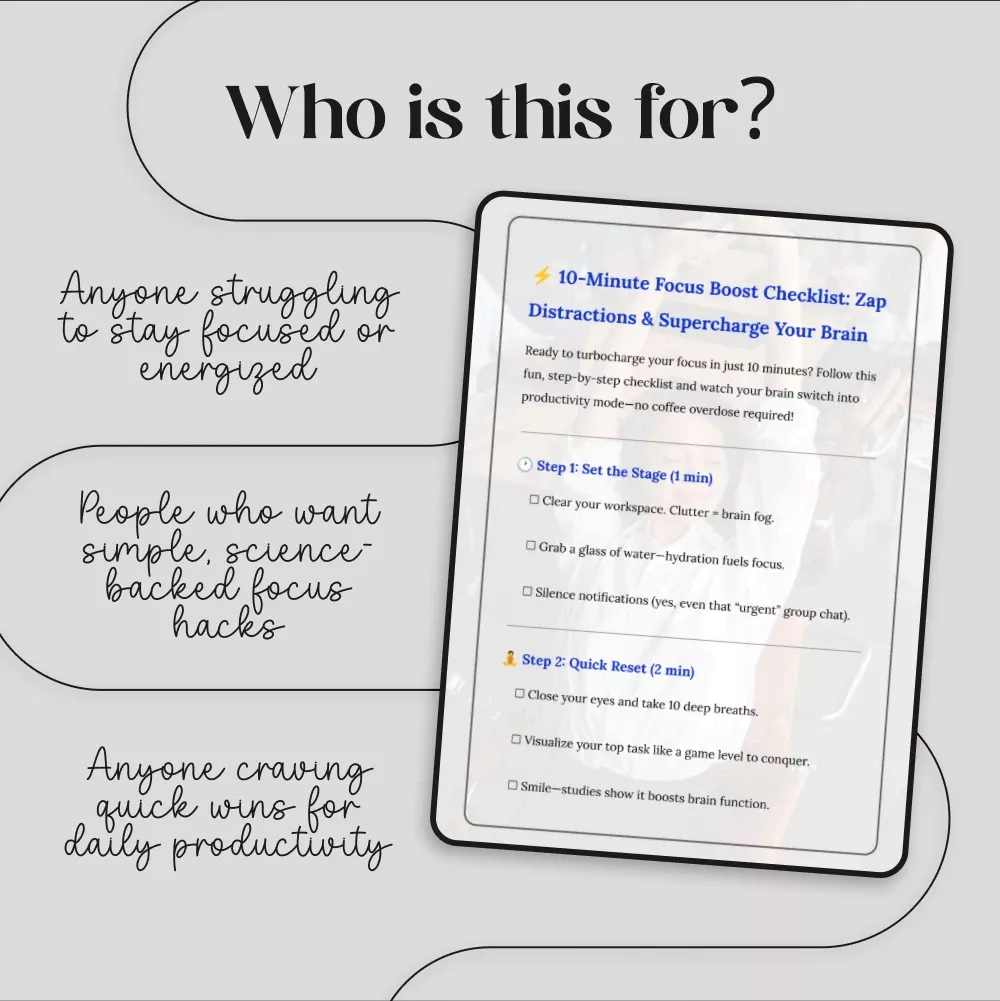 Who is this for?

Anyone struggling to stay focused or energized

People who want simple, science-backed focus hacks

Anyone craving quick wins for daily productivity

⚡ 10-Minute Focus Boost Checklist: Zap Distractions & Supercharge Your Brain

Ready to turbocharge your focus in just 10 minutes? Follow this fun, step-by-step checklist and watch your brain switch into productivity mode—no coffee overdose required!

🕐 Step 1: Set the Stage (1 min)

☐ Clear your workspace. Clutter = brain fog.

☐ Grab a glass of water—hydration fuels focus.

☐ Silence notifications (yes, even that "urgent" group chat).

🧘 Step 2: Quick Reset (2 min)

☐ Close your eyes and take 10 deep breaths.

☐ Visualize your top task like a game level to conquer.

☐ Smile—studies show it boosts brain function.